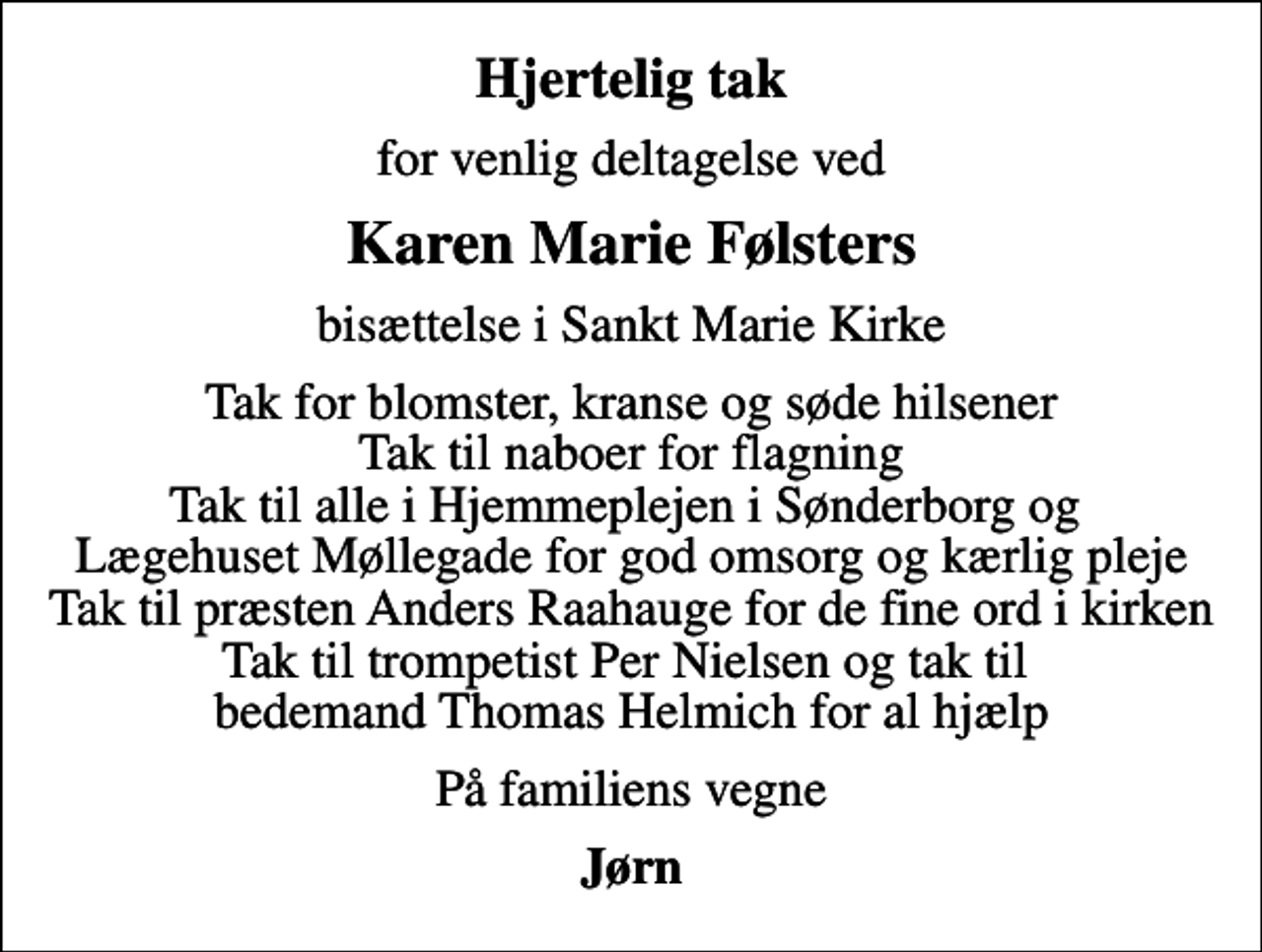 Hjertelig tak

for venlig deltagelse ved

Karen Marie Følsters

bisættelse i Sankt Marie Kirke

Tak for blomster, kranse og søde hilsener
Tak til naboer for flagning
Tak til alle i Hjemmeplejen i Sønderborg og Lægehuset Møllegade for god omsorg og kærlig pleje
Tak til præsten Anders Raahauge for de fine ord i kirken
Tak til trompetist Per Nielsen og tak til bedemand Thomas Helmich for al hjælp

På familiens vegne

Jørn